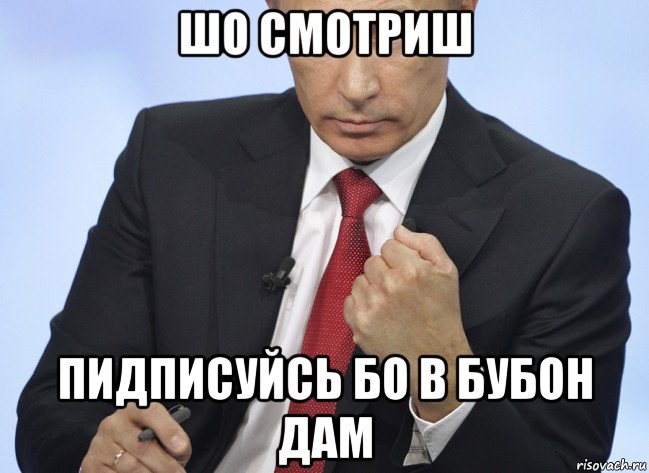 ШО СМОТРИШ

ПИДПИСУЙСЬ БО В БУБОН ДАМ

risovach.ru